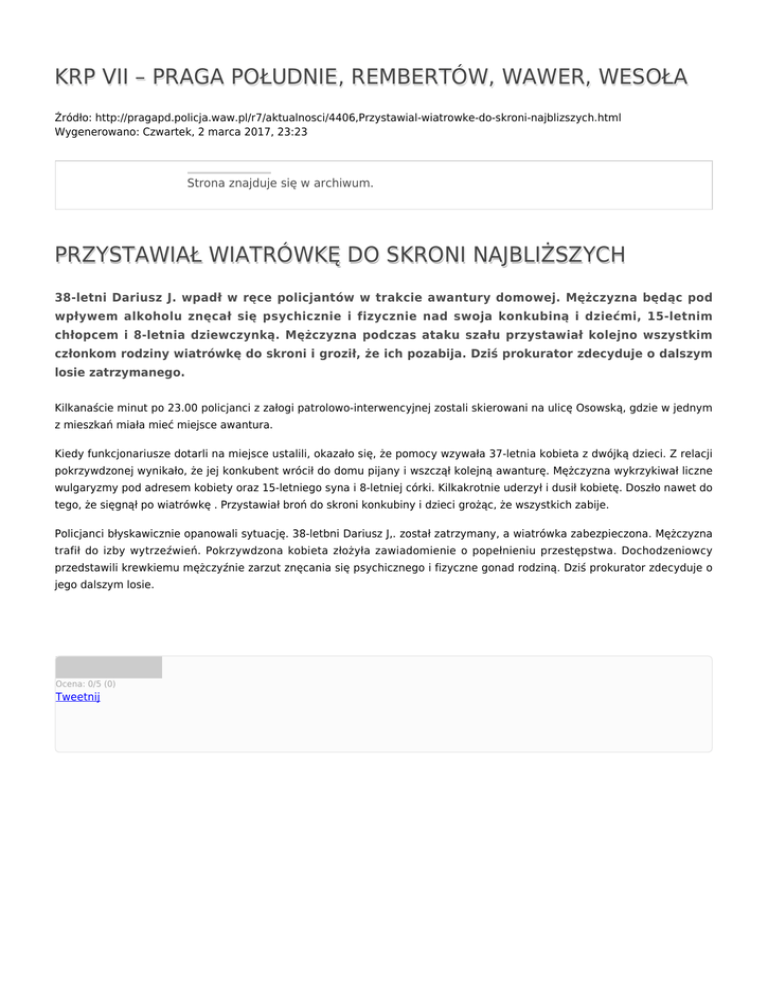 KRP VII – PRAGA POŁUDNIE, REMBERTÓW, WAWER, WESOŁA

Źródło: http://pragapd.policja.waw.pl/r7/aktualnosci/4406,Przystawial-wiatrowke-do-skroni-najblizszych.html
Wygenerowano: Czwartek, 2 marca 2017, 23:23

Strona znajduje się w archiwum.

PRZYSTAWIAŁ WIATRÓWKĘ DO SKRONI NAJBLIŻSZYCH

38-letni Dariusz J. wpadł w ręce policjantów w trakcie awantury domowej. Mężczyzna będąc pod wpływem alkoholu znęcał się psychicznie i fizycznie nad swoja konkubiną i dziećmi, 15-letnim chłopcem i 8-letnia dziewczynką. Mężczyzna podczas ataku szału przystawiał kolejno wszystkim członkom rodziny wiatrówkę do skroni i groził, że ich pozabija. Dziś prokurator zdecyduje o dalszym losie zatrzymanego.

Kilkanaście minut po 23.00 policjanci z załogi patrolowo-interwencyjnej zostali skierowani na ulicę Osowską, gdzie w jednym z mieszkań miała mieć miejsce awantura.

Kiedy funkcjonariusze dotarli na miejsce ustalili, okazało się, że pomocy wzywała 37-letnia kobieta z dwójką dzieci. Z relacji pokrzywdzonej wynikało, że jej konkubent wrócił do domu pijany i wszczął kolejną awanturę. Mężczyzna wykrzykiwał liczne wulgaryzmy pod adresem kobiety oraz 15-letniego syna i 8-letniej córki. Kilkakrotnie uderzył i dusił kobietę. Doszło nawet do tego, że sięgnął po wiatrówkę . Przystawiał broń do skroni konkubiny i dzieci grożąc, że wszystkich zabije.

Policjanci błyskawicznie opanowali sytuację. 38-letbni Dariusz J,. został zatrzymany, a wiatrówka zabezpieczona. Mężczyzna trafił do izby wytrzeźwień. Pokrzywdzona kobieta złożyła zawiadomienie o popełnieniu przestępstwa. Dochodzeniowcy przedstawili krewkiemu mężczyźnie zarzut znęcania się psychicznego i fizyczne gonad rodziną. Dziś prokurator zdecyduje o jego dalszym losie.

Ocena: 0/5 (0)
Tweetnij